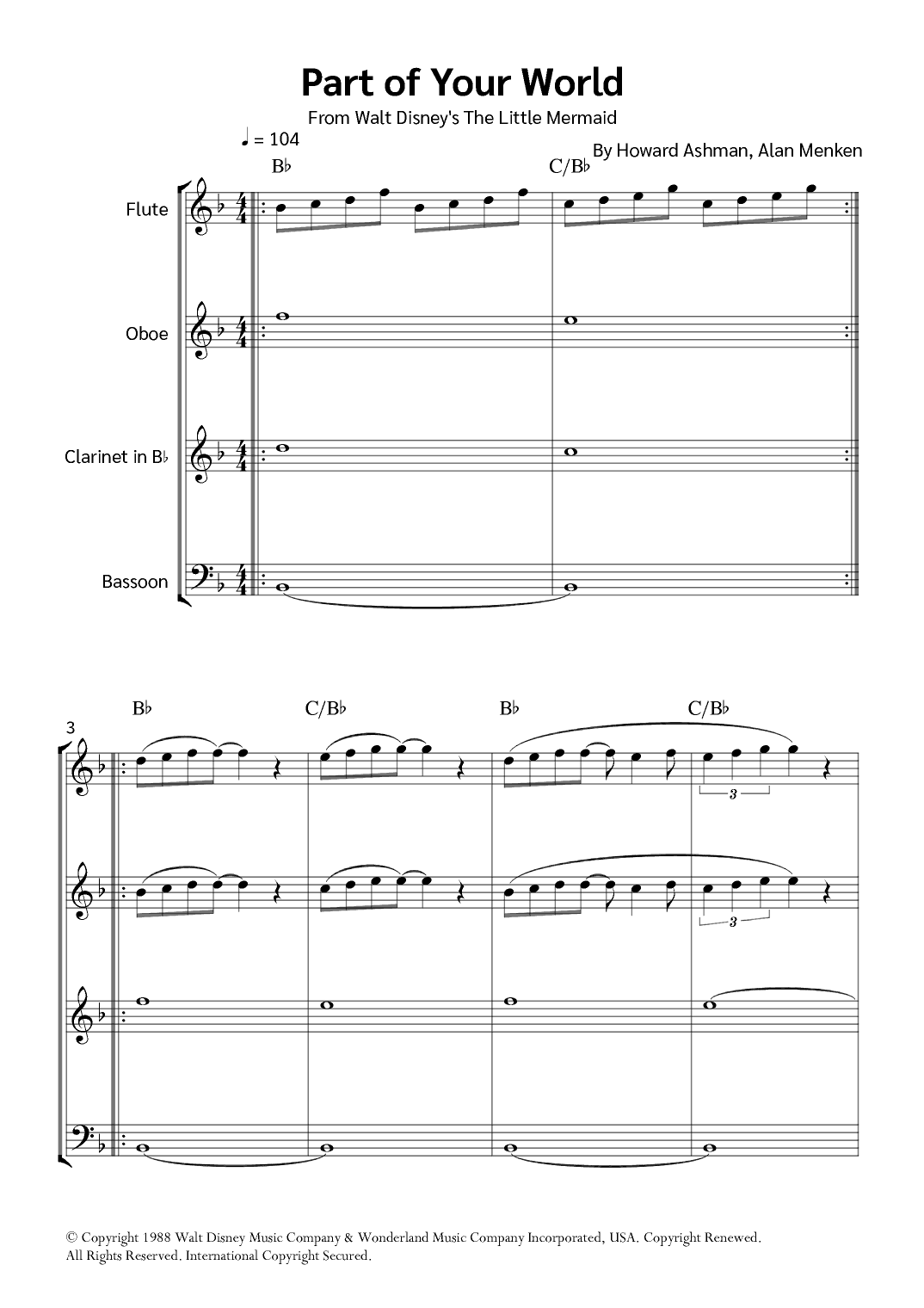 Part of Your World

From Walt Disney's The Little Mermaid

♩ = 104

By Howard Ashman, Alan Menken

B♭

C/B♭

Flute

Oboe

Clarinet in B♭

Bassoon

3

B♭

C/B♭

B♭

C/B♭

3

3

© Copyright 1988 Walt Disney Music Company & Wonderland Music Company Incorporated, USA. Copyright Renewed.
All Rights Reserved. International Copyright Secured.